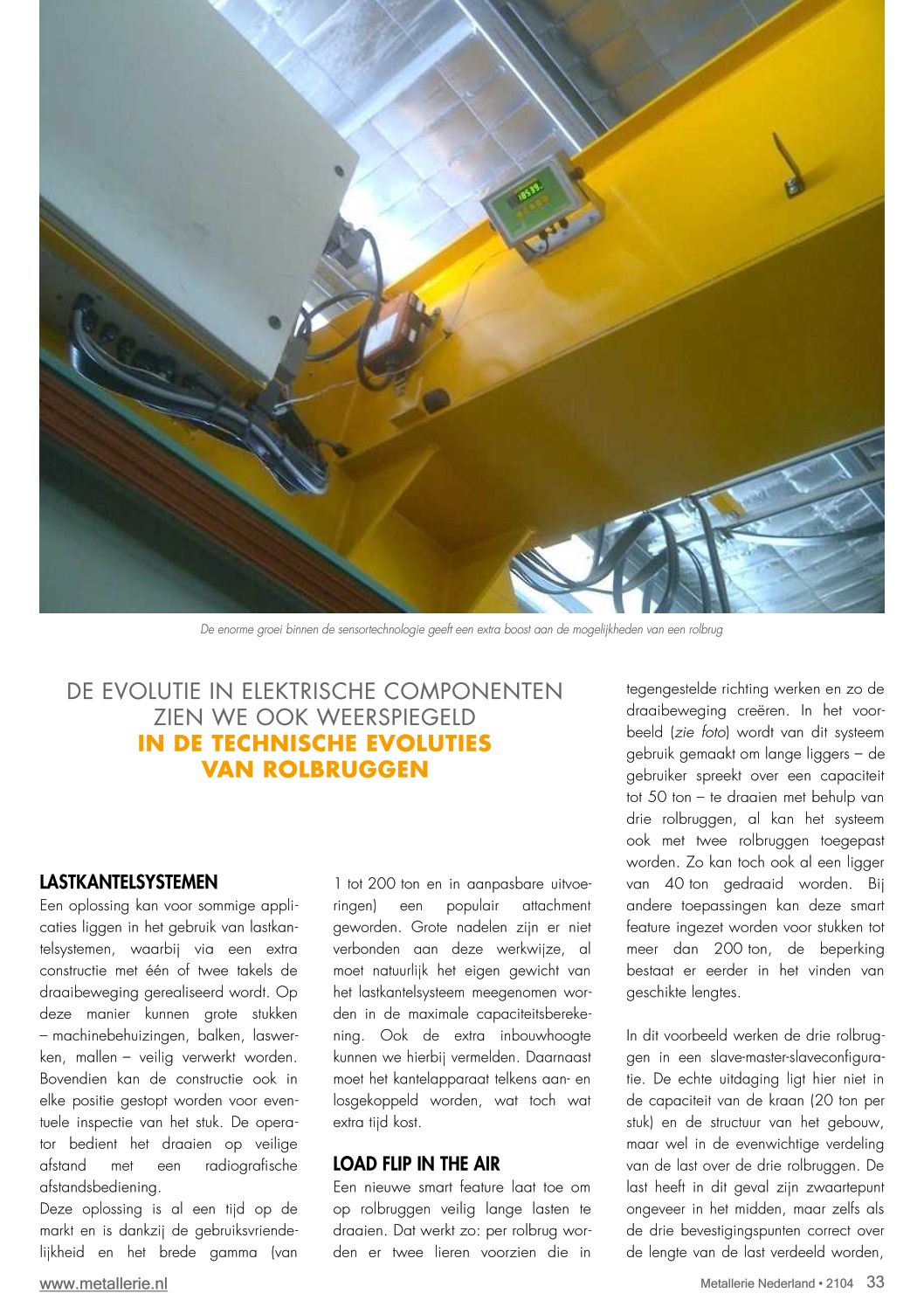 18539

De enorme groei binnen de sensortechnologie geeft een extra boost aan de mogelijkheden van een rolbrug

DE EVOLUTIE IN ELEKTRISCHE COMPONENTEN ZIEN WE OOK WEERSPIEGELD IN DE TECHNISCHE EVOLUTIES VAN ROLBRUGGEN

LASTKANTELSYSTEMEN
Een oplossing kan voor sommige applicaties liggen in het gebruik van lastkantelsystemen, waarbij via een extra constructie met één of twee takels de draaibeweging gerealiseerd wordt. Op deze manier kunnen grote stukken – machinebehuizingen, balken, laswerken, mallen – veilig verwerkt worden. Bovendien kan de constructie ook in elke positie gestopt worden voor eventuele inspectie van het stuk. De operator bedient het draaien op veilige afstand met een radiografische afstandsbediening.
Deze oplossing is al een tijd op de markt en is dankzij de gebruiksvriendelijkheid en het brede gamma (van 1 tot 200 ton en in aanpasbare uitvoeringen) een populair attachment geworden. Grote nadelen zijn er niet verbonden aan deze werkwijze, al moet natuurlijk het eigen gewicht van het lastkantelsysteem meegenomen worden in de maximale capaciteitsberekening. Ook de extra inbouwhoogte kunnen we hierbij vermelden. Daarnaast moet het kantelapparaat telkens aan- en losgekoppeld worden, wat toch wat extra tijd kost.

LOAD FLIP IN THE AIR
Een nieuwe smart feature laat toe om op rolbruggen veilig lange lasten te draaien. Dat werkt zo: per rolbrug worden er twee lieren voorzien die in tegengestelde richting werken en zo de draaibeweging creëren. In het voorbeeld (zie foto) wordt van dit systeem gebruik gemaakt om lange liggers – de gebruiker spreekt over een capaciteit tot 50 ton – te draaien met behulp van drie rolbruggen, al kan het systeem ook met twee rolbruggen toegepast worden. Zo kan toch ook al een ligger van 40 ton gedraaid worden. Bij andere toepassingen kan deze smart feature ingezet worden voor stukken tot meer dan 200 ton, de beperking bestaat er eerder in het vinden van geschikte lengtes.

In dit voorbeeld werken de drie rolbruggen in een slave-master-slaveconfiguratie. De echte uitdaging ligt hier niet in de capaciteit van de kraan (20 ton per stuk) en de structuur van het gebouw, maar wel in de evenwichtige verdeling van de last over de drie rolbruggen. De last heeft in dit geval zijn zwaartepunt ongeveer in het midden, maar zelfs als de drie bevestigingspunten correct over de lengte van de last verdeeld worden,

www.metallerie.nl
Metallerie Nederland • 2104 33